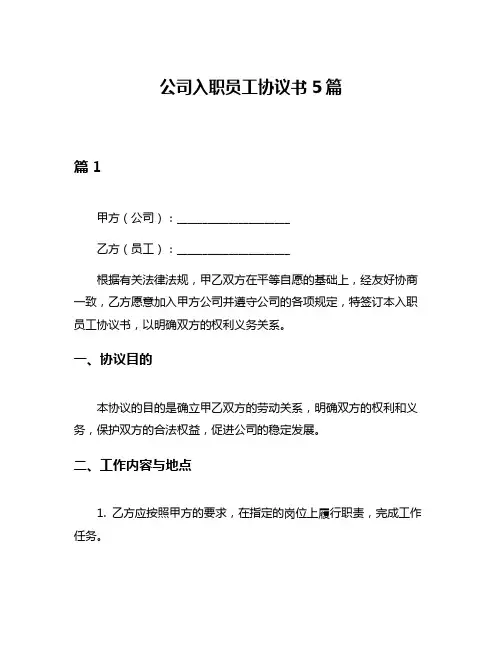 公司入职员工协议书 5 篇

篇 1

甲方（公司）：____________________

乙方（员工）：____________________

根据有关法律法规，甲乙双方在平等自愿的基础上，经友好协商一致，乙方愿意加入甲方公司并遵守公司的各项规定，特签订本入职员工协议书，以明确双方的权利义务关系。

一、协议目的

本协议的目的是确立甲乙双方的劳动关系，明确双方的权利和义务，保护双方的合法权益，促进公司的稳定发展。

二、工作内容与地点

1. 乙方应按照甲方的要求，在指定的岗位上履行职责，完成工作任务。